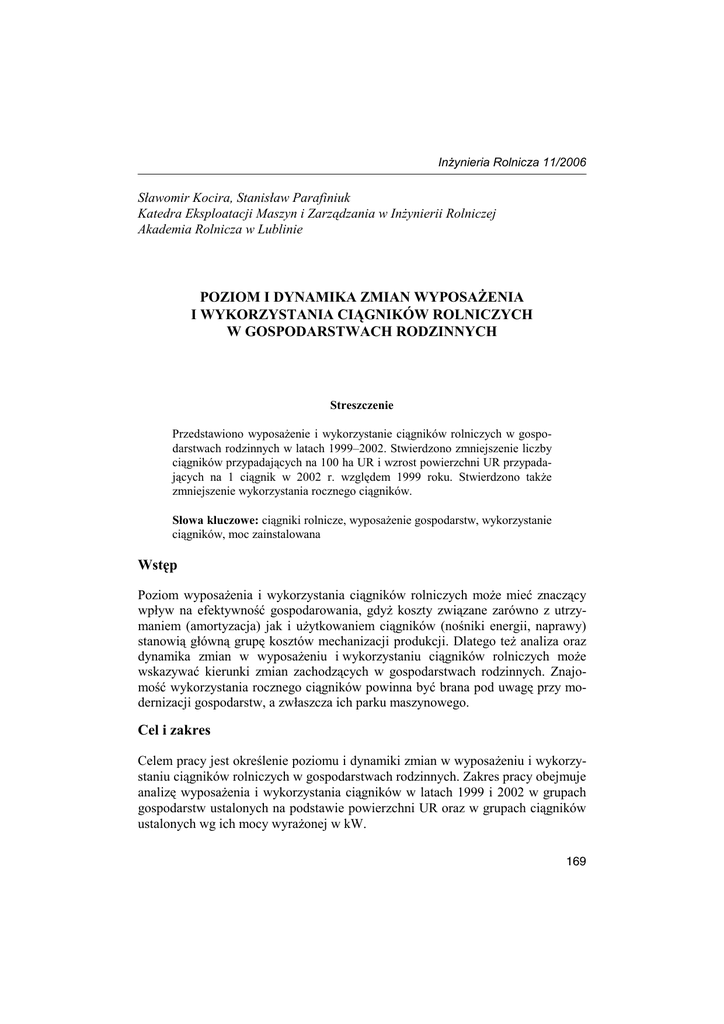 Inżynieria Rolnicza 11/2006

Sławomir Kocira, Stanisław Parafiniuk
Katedra Eksploatacji Maszyn i Zarządzania w Inżynierii Rolniczej
Akademia Rolnicza w Lublinie

POZIOM I DYNAMIKA ZMIAN WYPOSAŻENIA I WYKORZYSTANIA CIĄGNIKÓW ROLNICZYCH W GOSPODARSTWACH RODZINNYCH

Streszczenie

Przedstawiono wyposażenie i wykorzystanie ciągników rolniczych w gospodarstwach rodzinnych w latach 1999–2002. Stwierdzono zmniejszenie liczby ciągników przypadających na 100 ha UR i wzrost powierzchni UR przypadających na 1 ciągnik w 2002 r. względem 1999 roku. Stwierdzono także zmniejszenie wykorzystania rocznego ciągników.

Słowa kluczowe: ciągniki rolnicze, wyposażenie gospodarstw, wykorzystanie ciągników, moc zainstalowana

Wstęp

Poziom wyposażenia i wykorzystania ciągników rolniczych może mieć znaczący wpływ na efektywność gospodarowania, gdyż koszty związane zarówno z utrzymaniem (amortyzacja) jak i użytkowaniem ciągników (nośniki energii, naprawy) stanowią główną grupę kosztów mechanizacji produkcji. Dlatego też analiza oraz dynamika zmian w wyposażeniu i wykorzystaniu ciągników rolniczych może wskazywać kierunki zmian zachodzących w gospodarstwach rodzinnych. Znajomość wykorzystania rocznego ciągników powinna być brana pod uwagę przy modernizacji gospodarstw, a zwłaszcza ich parku maszynowego.

Cel i zakres

Celem pracy jest określenie poziomu i dynamiki zmian w wyposażeniu i wykorzystaniu ciągników rolniczych w gospodarstwach rodzinnych. Zakres pracy obejmuje analizę wyposażenia i wykorzystania ciągników w latach 1999 i 2002 w grupach gospodarstw ustalonych na podstawie powierzchni UR oraz w grupach ciągników ustalonych wg ich mocy wyrażonej w kW.

169